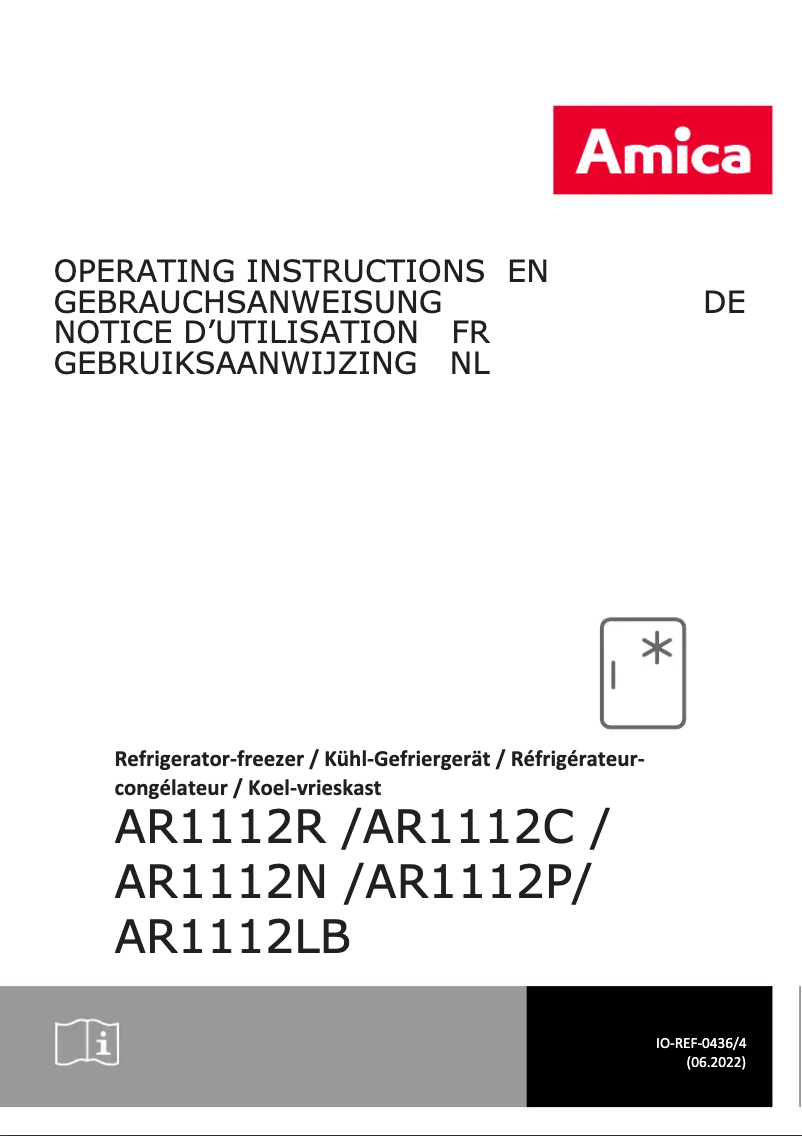 Amica

OPERATING INSTRUCTIONS EN
GEBRAUCHSANWEISUNG DE
NOTICE D'UTILISATION FR
GEBRUIKSAANWIJZING NL

Refrigerator-freezer / Kühl-Gefriergerät / Réfrigérateur-congélateur / Koel-vrieskast

AR1112R /AR1112C / AR1112N /AR1112P/ AR1112LB

IO-REF-0436/4
(06.2022)